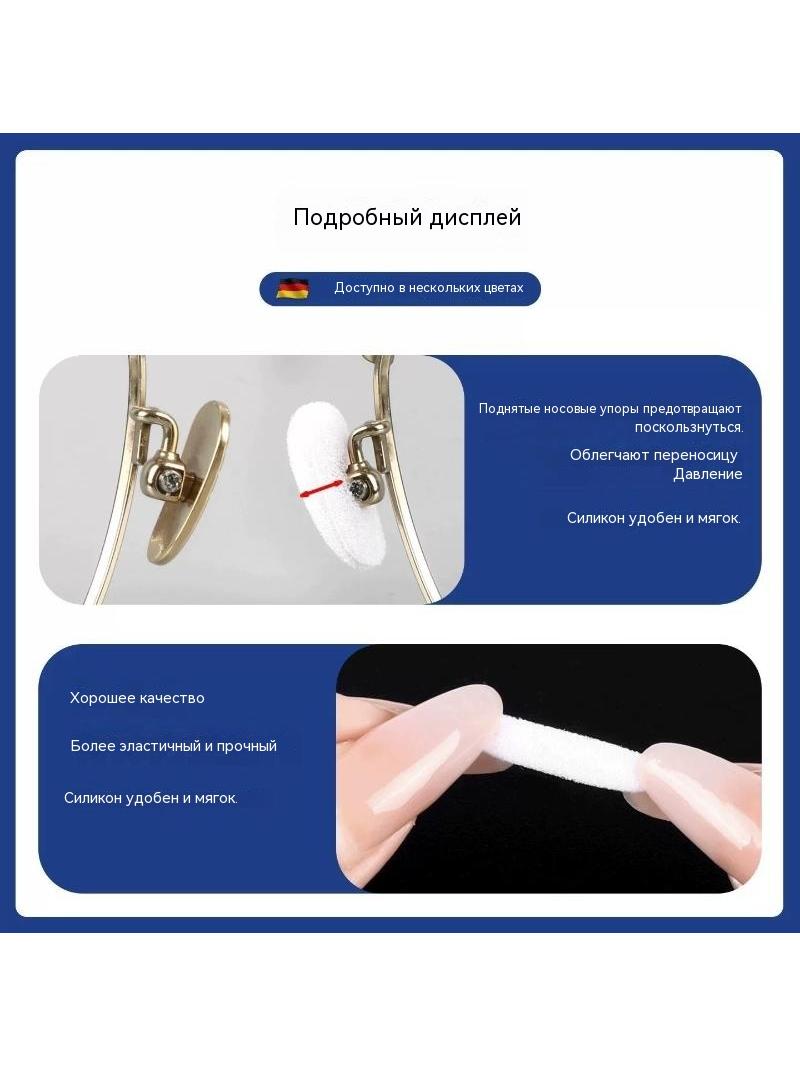 Подробный дисплей

Доступно в нескольких цветах

Поднятые носовые упоры предотвращают поскользнуться.

Облегчают переносицу

Давление

Силикон удобен и мягок.

Хорошее качество

Более эластичный и прочный

Силикон удобен и мягок.